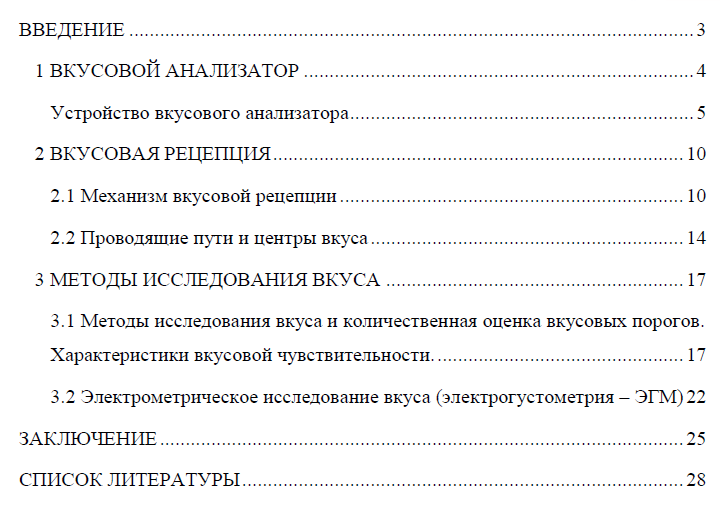 ВВЕДЕНИЕ 3

1 ВКУСОВОЙ АНАЛИЗАТОР 4

Устройство вкусового анализатора 5

2 ВКУСОВАЯ РЕЦЕПЦИЯ 10

2.1 Механизм вкусовой рецепции 10

2.2 Проводящие пути и центры вкуса 14

3 МЕТОДЫ ИССЛЕДОВАНИЯ ВКУСА 17

3.1 Методы исследования вкуса и количественная оценка вкусовых порогов. Характеристики вкусовой чувствительности. 17

3.2 Электрометрическое исследование вкуса (электрогустометрия – ЭГМ) 22

ЗАКЛЮЧЕНИЕ 25

СПИСОК ЛИТЕРАТУРЫ 28